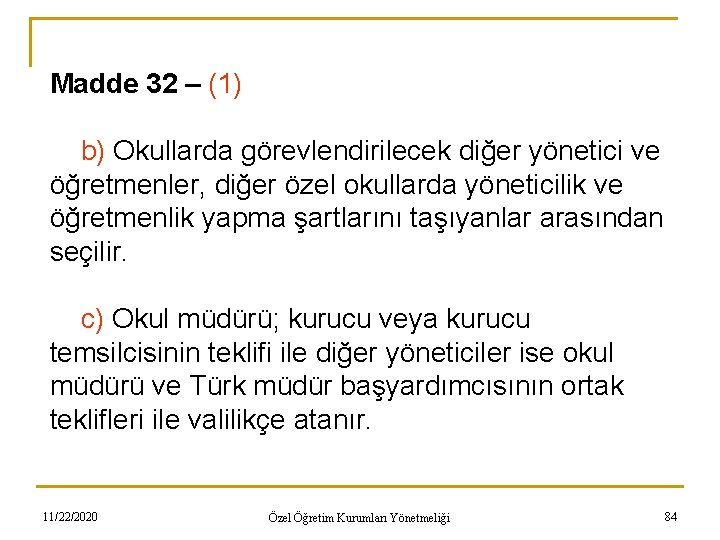 Madde 32 – (1)

b) Okullarda görevlendirilecek diğer yönetici ve öğretmenler, diğer özel okullarda yöneticilik ve öğretmenlik yapma şartlarını taşıyanlar arasından seçilir.

c) Okul müdürü; kurucu veya kurucu temsilcisinin teklifi ile diğer yöneticiler ise okul müdürü ve Türk müdür başyardımcısının ortak teklifleri ile valilikçe atanır.

11/22/2020 Özel Öğretim Kurumları Yönetmeliği 84